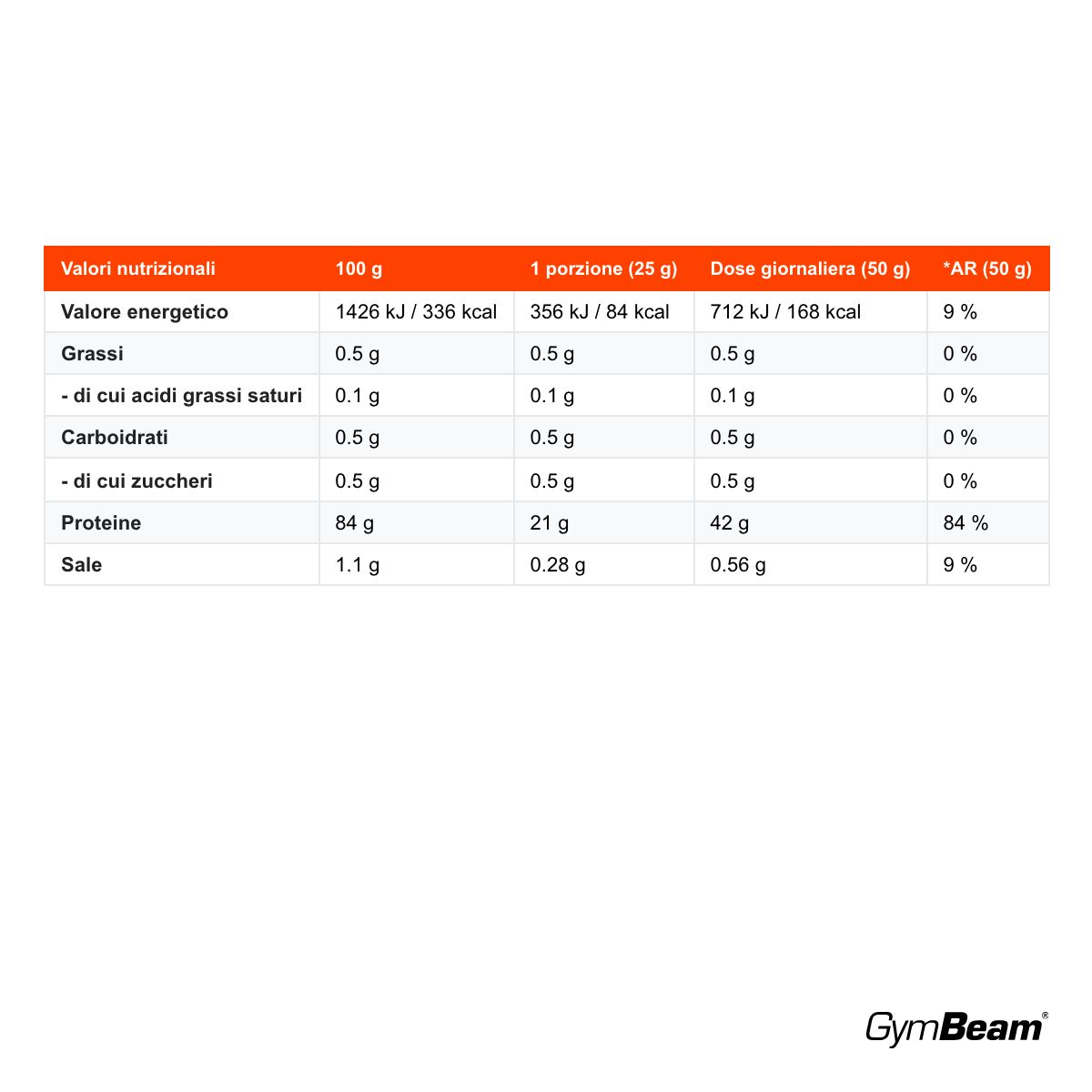 | Valori nutrizionali | 100 g | 1 porzione (25 g) | Dose giornaliera (50 g) | *AR (50 g) |
|---|---|---|---|---|
| Valore energetico | 1426 kJ / 336 kcal | 356 kJ / 84 kcal | 712 kJ / 168 kcal | 9 % |
| Grassi | 0.5 g | 0.5 g | 0.5 g | 0 % |
| - di cui acidi grassi saturi | 0.1 g | 0.1 g | 0.1 g | 0 % |
| Carboidrati | 0.5 g | 0.5 g | 0.5 g | 0 % |
| - di cui zuccheri | 0.5 g | 0.5 g | 0.5 g | 0 % |
| Proteine | 84 g | 21 g | 42 g | 84 % |
| Sale | 1.1 g | 0.28 g | 0.56 g | 9 % |

GymBeam®